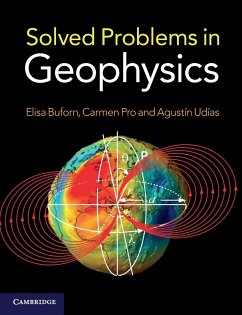 Solved Problems in Geophysics

Elisa Buforn, Carmen Pro and Agustín Udías

$\theta$ P

$r$ $a$

$\lambda$

CAMBRIDGE